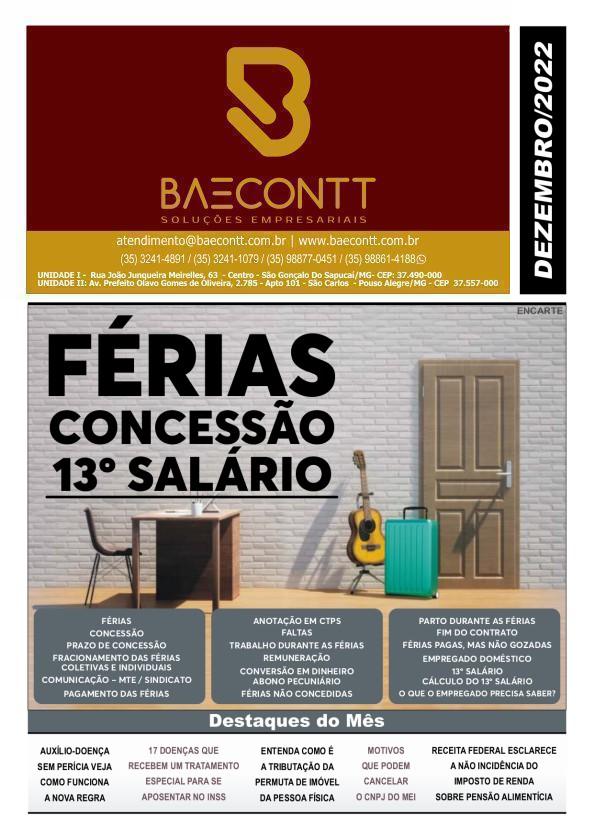 BAECONTT
SOLUÇÕES EMPRESARIAIS

atendimento@baecontt.com.br | www.baecontt.com.br
(35) 3241-4891 / (35) 3241-1079 / (35) 98877-0451 / (35) 98861-4188

UNIDADE I - Rua João Junqueira Meirelles, 63 - Centro - São Gonçalo Do Sapucaí/MG- CEP: 37.490-000
UNIDADE II: Av. Prefeito Olavo Gomes de Oliveira, 2.785 - Apto 101 - São Carlos - Pouso Alegre/MG - CEP 37.557-000

DEZEMBRO/2022

ENCARTE

FÉRIAS
CONCESSÃO
13º SALÁRIO

FÉRIAS
CONCESSÃO
PRAZO DE CONCESSÃO
FRACIONAMENTO DAS FÉRIAS COLETIVAS E INDIVIDUAIS
COMUNICAÇÃO – MTE / SINDICATO
PAGAMENTO DAS FÉRIAS

ANOTAÇÃO EM CTPS
FALTAS
TRABALHO DURANTE AS FÉRIAS
REMUNERAÇÃO
CONVERSÃO EM DINHEIRO
ABONO PECUNIÁRIO
FÉRIAS NÃO CONCEDIDAS

PARTO DURANTE AS FÉRIAS
FIM DO CONTRATO
FÉRIAS PAGAS, MAS NÃO GOZADAS
EMPREGADO DOMÉSTICO
13º SALÁRIO
CÁLCULO DO 13º SALÁRIO
O QUE O EMPREGADO PRECISA SABER?

Destaques do Mês

AUXÍLIO-DOENÇA SEM PERÍCIA VEJA COMO FUNCIONA A NOVA REGRA

17 DOENÇAS QUE RECEBEM UM TRATAMENTO ESPECIAL PARA SE APOSENTAR NO INSS

ENTENDA COMO É A TRIBUTAÇÃO DA PERMUTA DE IMÓVEL DA PESSOA FÍSICA

MOTIVOS QUE PODEM CANCELAR O CNPJ DO MEI

RECEITA FEDERAL ESCLARECE A NÃO INCIDÊNCIA DO IMPOSTO DE RENDA SOBRE PENSÃO ALIMENTÍCIA